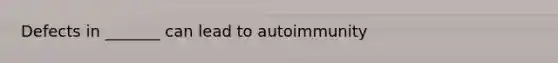 Defects in _______ can lead to autoimmunity